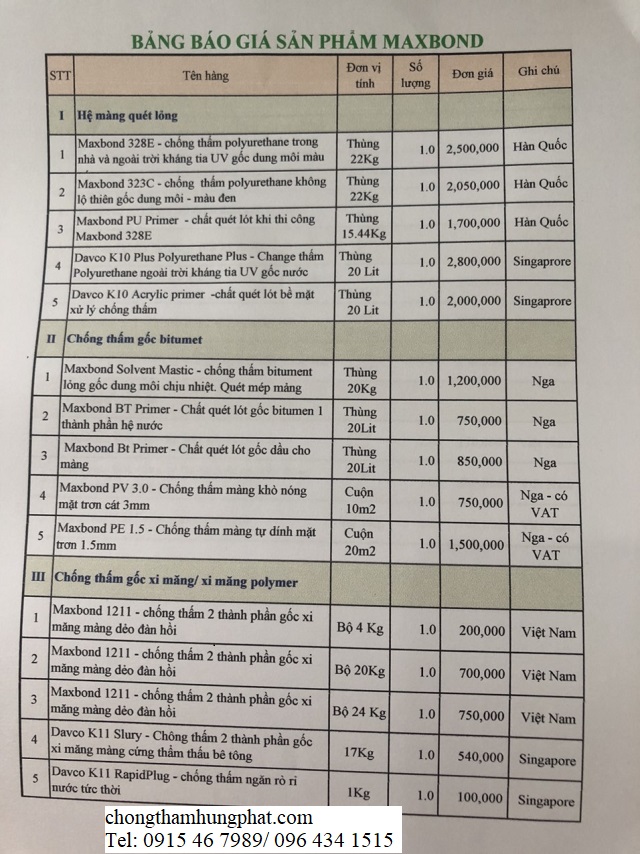 BẢNG BÁO GIÁ SẢN PHẨM MAXBOND

| STT | Tên hàng | Đơn vị tính | Số lượng | Đơn giá | Ghi chú |
|---|---|---|---|---|---|
| I | Hệ màng quét lỏng | | | | |
| 1 | Maxbond 328E - chống thấm polyurethane trong nhà và ngoài trời kháng tia UV gốc dung môi màu | Thùng 22Kg | 1.0 | 2,500,000 | Hàn Quốc |
| 2 | Maxbond 323C - chống thấm polyurethane không lộ thiên gốc dung môi - màu đen | Thùng 22Kg | 1.0 | 2,050,000 | Hàn Quốc |
| 3 | Maxbond PU Primer - chất quét lót khi thi công Maxbond 328E | Thùng 15.44Kg | 1.0 | 1,700,000 | Hàn Quốc |
| 4 | Davco K10 Plus Polyurethane Plus - Change thấm Polyurethane ngoài trời kháng tia UV gốc nước | Thùng 20 Lit | 1.0 | 2,800,000 | Singaprore |
| 5 | Davco K10 Acrylic primer -chất quét lót bề mặt xử lý chống thấm | Thùng 20 Lit | 1.0 | 2,000,000 | Singaprore |
| II | Chống thấm gốc bitumet | | | | |
| 1 | Maxbond Solvent Mastic - chống thấm bitument lỏng gốc dung môi chịu nhiệt. Quét mép màng | Thùng 20Kg | 1.0 | 1,200,000 | Nga |
| 2 | Maxbond BT Primer - Chất quét lót gốc bitumen 1 thành phần hệ nước | Thùng 20Lit | 1.0 | 750,000 | Nga |
| 3 | Maxbond Bt Primer - Chất quét lót gốc dầu cho màng | Thùng 20Lit | 1.0 | 850,000 | Nga |
| 4 | Maxbond PV 3.0 - Chống thấm màng khò nóng mặt trơn cát 3mm | Cuộn 10m2 | 1.0 | 750,000 | Nga - có VAT |
| 5 | Maxbond PE 1.5 - Chống thấm màng tự dính mặt trơn 1.5mm | Cuộn 20m2 | 1.0 | 1,500,000 | Nga - có VAT |
| III | Chống thấm gốc xi măng/ xi măng polymer | | | | |
| 1 | Maxbond 1211 - chống thấm 2 thành phần gốc xi măng màng dẻo đàn hồi | Bộ 4 Kg | 1.0 | 200,000 | Việt Nam |
| 2 | Maxbond 1211 - chống thấm 2 thành phần gốc xi măng màng dẻo đàn hồi | Bộ 20Kg | 1.0 | 700,000 | Việt Nam |
| 3 | Maxbond 1211 - chống thấm 2 thành phần gốc xi măng màng dẻo đàn hồi | Bộ 24 Kg | 1.0 | 750,000 | Việt Nam |
| 4 | Davco K11 Slury - Chông thấm 2 thành phần gốc xi măng màng cứng thẩm thấu bê tông | 17Kg | 1.0 | 540,000 | Singapore |
| 5 | Davco K11 RapidPlug - chống thấm ngăn rò rỉ nước tức thời | 1Kg | 1.0 | 100,000 | Singapore |

chongthamhungphat.com
Tel: 0915 46 7989/ 096 434 1515